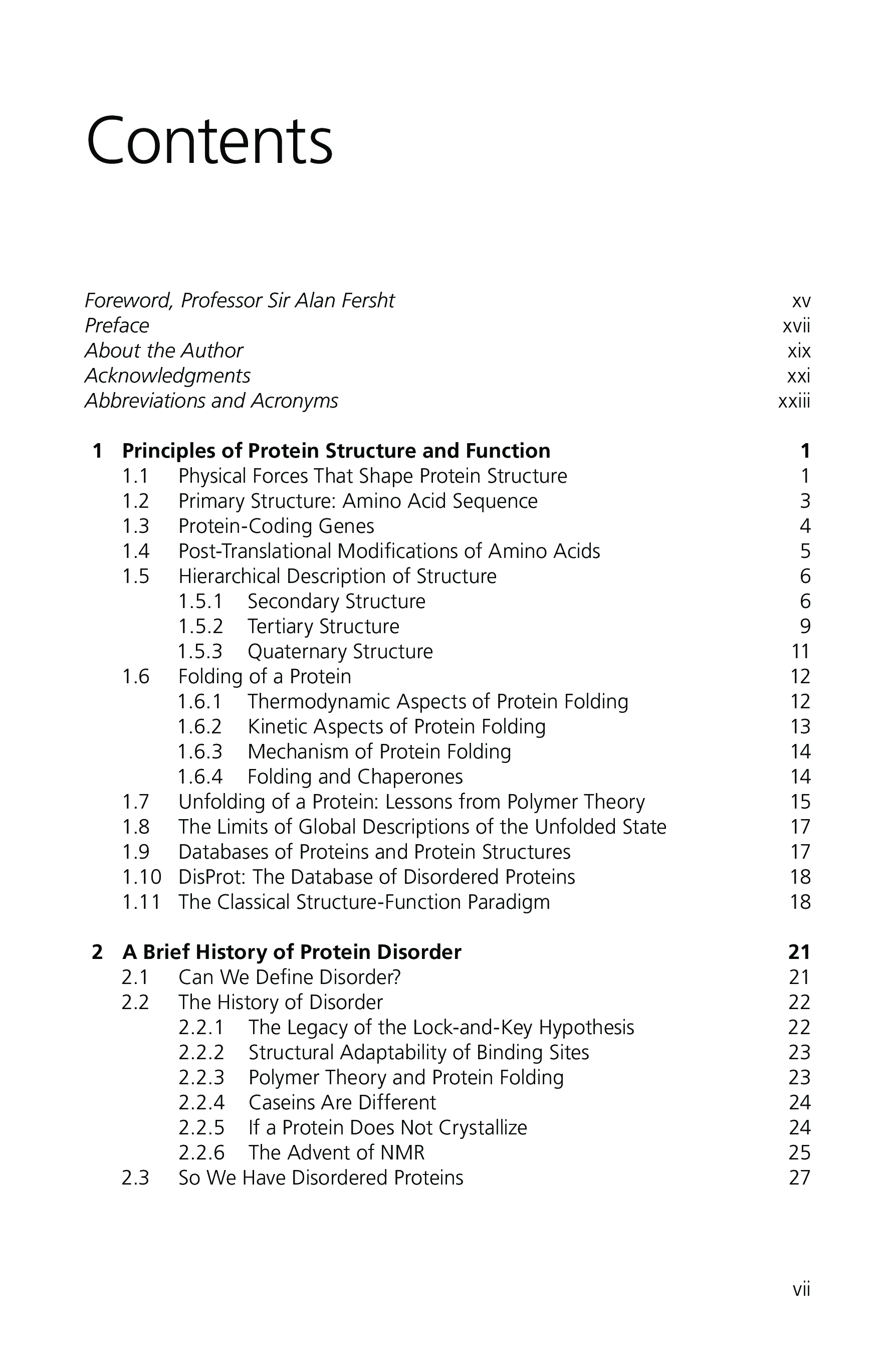 Contents

Foreword, Professor Sir Alan Fersht xv
Preface xvii
About the Author xix
Acknowledgments xxi
Abbreviations and Acronyms xxiii

1 Principles of Protein Structure and Function 1
1.1 Physical Forces That Shape Protein Structure 1
1.2 Primary Structure: Amino Acid Sequence 3
1.3 Protein-Coding Genes 4
1.4 Post-Translational Modifications of Amino Acids 5
1.5 Hierarchical Description of Structure 6
1.5.1 Secondary Structure 6
1.5.2 Tertiary Structure 9
1.5.3 Quaternary Structure 11
1.6 Folding of a Protein 12
1.6.1 Thermodynamic Aspects of Protein Folding 12
1.6.2 Kinetic Aspects of Protein Folding 13
1.6.3 Mechanism of Protein Folding 14
1.6.4 Folding and Chaperones 14
1.7 Unfolding of a Protein: Lessons from Polymer Theory 15
1.8 The Limits of Global Descriptions of the Unfolded State 17
1.9 Databases of Proteins and Protein Structures 17
1.10 DisProt: The Database of Disordered Proteins 18
1.11 The Classical Structure-Function Paradigm 18

2 A Brief History of Protein Disorder 21
2.1 Can We Define Disorder? 21
2.2 The History of Disorder 22
2.2.1 The Legacy of the Lock-and-Key Hypothesis 22
2.2.2 Structural Adaptability of Binding Sites 23
2.2.3 Polymer Theory and Protein Folding 23
2.2.4 Caseins Are Different 24
2.2.5 If a Protein Does Not Crystallize 24
2.2.6 The Advent of NMR 25
2.3 So We Have Disordered Proteins 27

vii